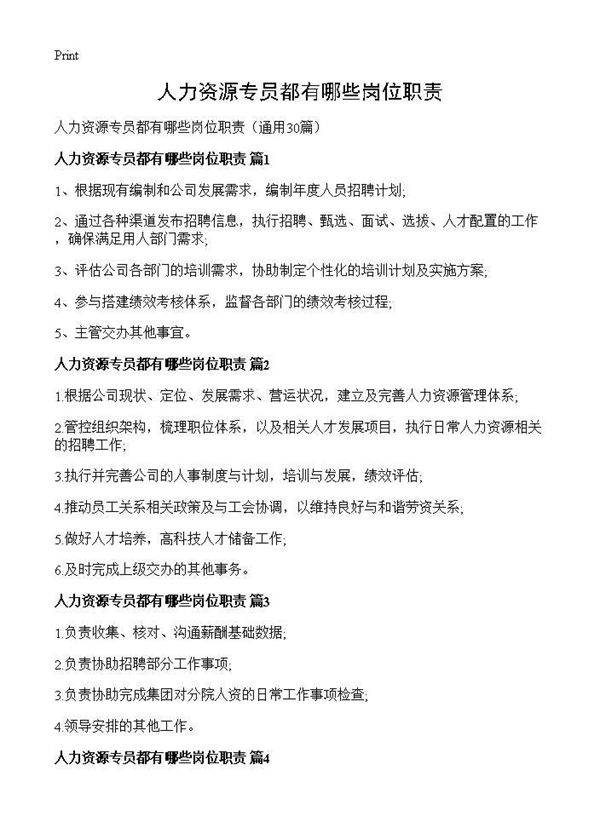 Print

人力资源专员都有哪些岗位职责

人力资源专员都有哪些岗位职责（通用30篇）

人力资源专员都有哪些岗位职责 篇1

1、根据现有编制和公司发展需求，编制年度人员招聘计划;

2、通过各种渠道发布招聘信息，执行招聘、甄选、面试、选拔、人才配置的工作，确保满足用人部门需求;

3、评估公司各部门的培训需求，协助制定个性化的培训计划及实施方案;

4、参与搭建绩效考核体系，监督各部门的绩效考核过程;

5、主管交办其他事宜。

人力资源专员都有哪些岗位职责 篇2

1.根据公司现状、定位、发展需求、营运状况，建立及完善人力资源管理体系;

2.管控组织架构，梳理职位体系，以及相关人才发展项目，执行日常人力资源相关的招聘工作;

3.执行并完善公司的人事制度与计划，培训与发展，绩效评估;

4.推动员工关系相关政策及与工会协调，以维持良好与和谐劳资关系;

5.做好人才培养，高科技人才储备工作;

6.及时完成上级交办的其他事务。

人力资源专员都有哪些岗位职责 篇3

1.负责收集、核对、沟通薪酬基础数据;

2.负责协助招聘部分工作事项;

3.负责协助完成集团对分院人资的日常工作事项检查;

4.领导安排的其他工作。

人力资源专员都有哪些岗位职责 篇4